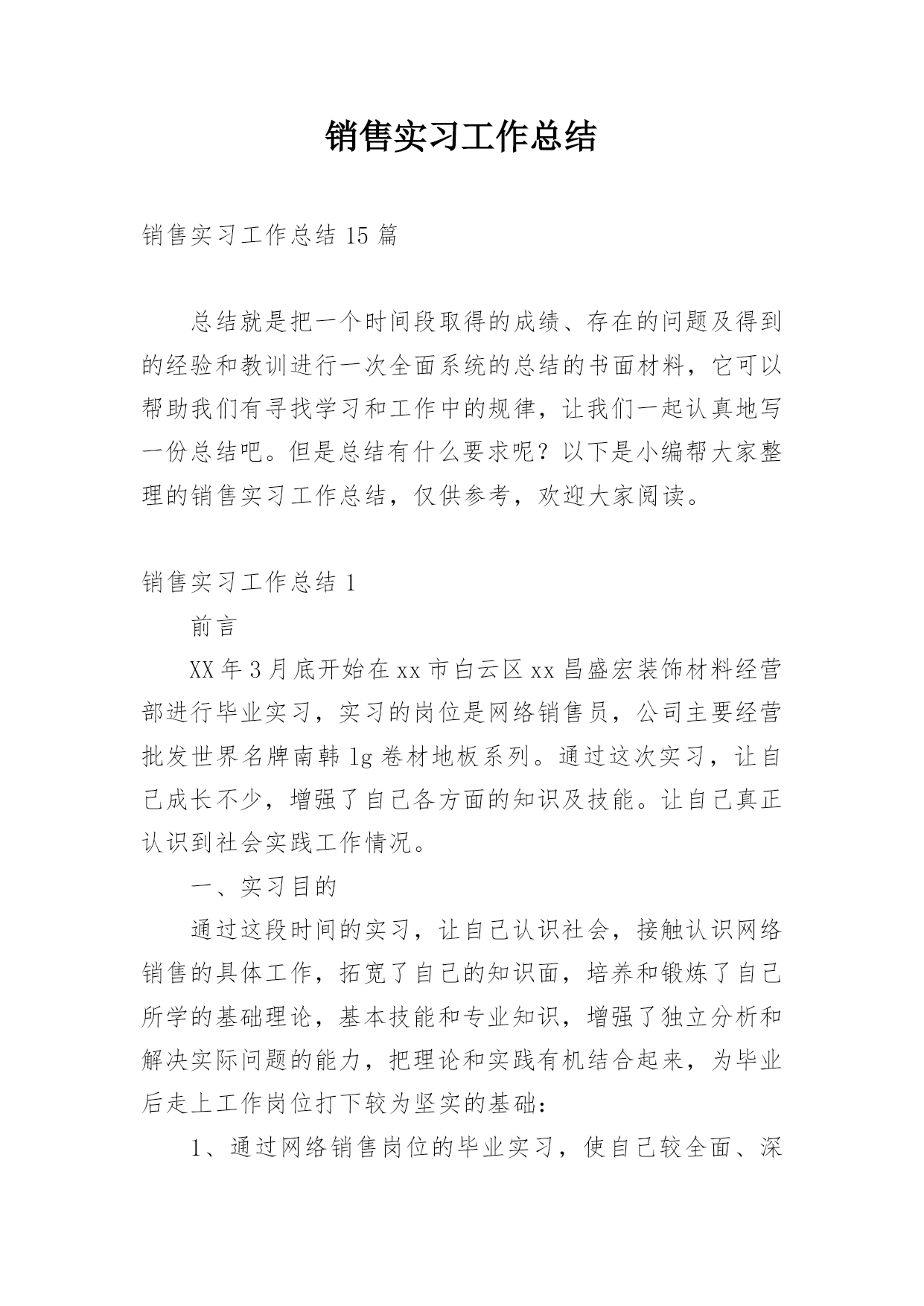 销售实习工作总结

销售实习工作总结15篇

总结就是把一个时间段取得的成绩、存在的问题及得到的经验和教训进行一次全面系统的总结的书面材料，它可以帮助我们有寻找学习和工作中的规律，让我们一起认真地写一份总结吧。但是总结有什么要求呢？以下是小编帮大家整理的销售实习工作总结，仅供参考，欢迎大家阅读。

销售实习工作总结1

前言

XX年3月底开始在xx市白云区xx昌盛宏装饰材料经营部进行毕业实习，实习的岗位是网络销售员，公司主要经营批发世界名牌南韩lg卷材地板系列。通过这次实习，让自己成长不少，增强了自己各方面的知识及技能。让自己真正认识到社会实践工作情况。

一、实习目的

通过这段时间的实习，让自己认识社会，接触认识网络销售的具体工作，拓宽了自己的知识面，培养和锻炼了自己所学的基础理论，基本技能和专业知识，增强了独立分析和解决实际问题的能力，把理论和实践有机结合起来，为毕业后走上工作岗位打下较为坚实的基础：

1、通过网络销售岗位的毕业实习，使自己较全面、深